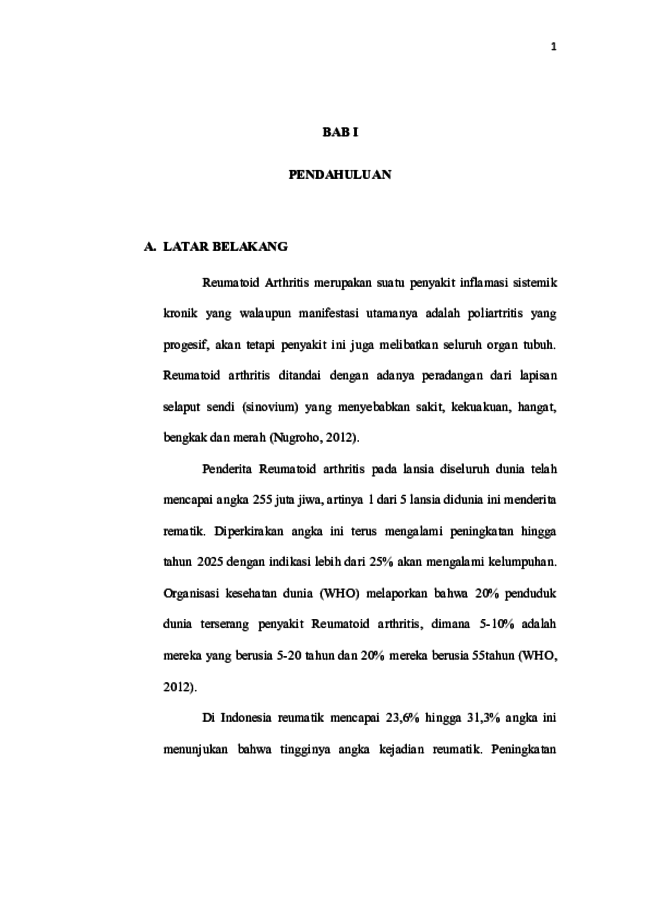 1

BAB I

PENDAHULUAN

A. LATAR BELAKANG

Reumatoid Arthritis merupakan suatu penyakit inflamasi sistemik kronik yang walaupun manifestasi utamanya adalah poliartritis yang progesif, akan tetapi penyakit ini juga melibatkan seluruh organ tubuh. Reumatoid arthritis ditandai dengan adanya peradangan dari lapisan selaput sendi (sinovium) yang menyebabkan sakit, kekuakuan, hangat, bengkak dan merah (Nugroho, 2012).

Penderita Reumatoid arthritis pada lansia diseluruh dunia telah mencapai angka 255 juta jiwa, artinya 1 dari 5 lansia didunia ini menderita rematik. Diperkirakan angka ini terus mengalami peningkatan hingga tahun 2025 dengan indikasi lebih dari 25% akan mengalami kelumpuhan. Organisasi kesehatan dunia (WHO) melaporkan bahwa 20% penduduk dunia terserang penyakit Reumatoid arthritis, dimana 5-10% adalah mereka yang berusia 5-20 tahun dan 20% mereka berusia 55tahun (WHO, 2012).

Di Indonesia reumatik mencapai 23,6% hingga 31,3% angka ini menunjukan bahwa tingginya angka kejadian reumatik. Peningkatan